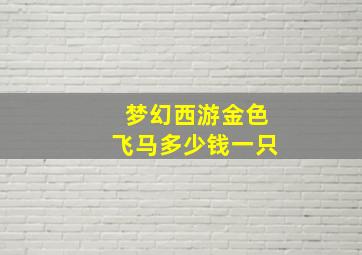 梦幻西游金色
飞马多少钱一只